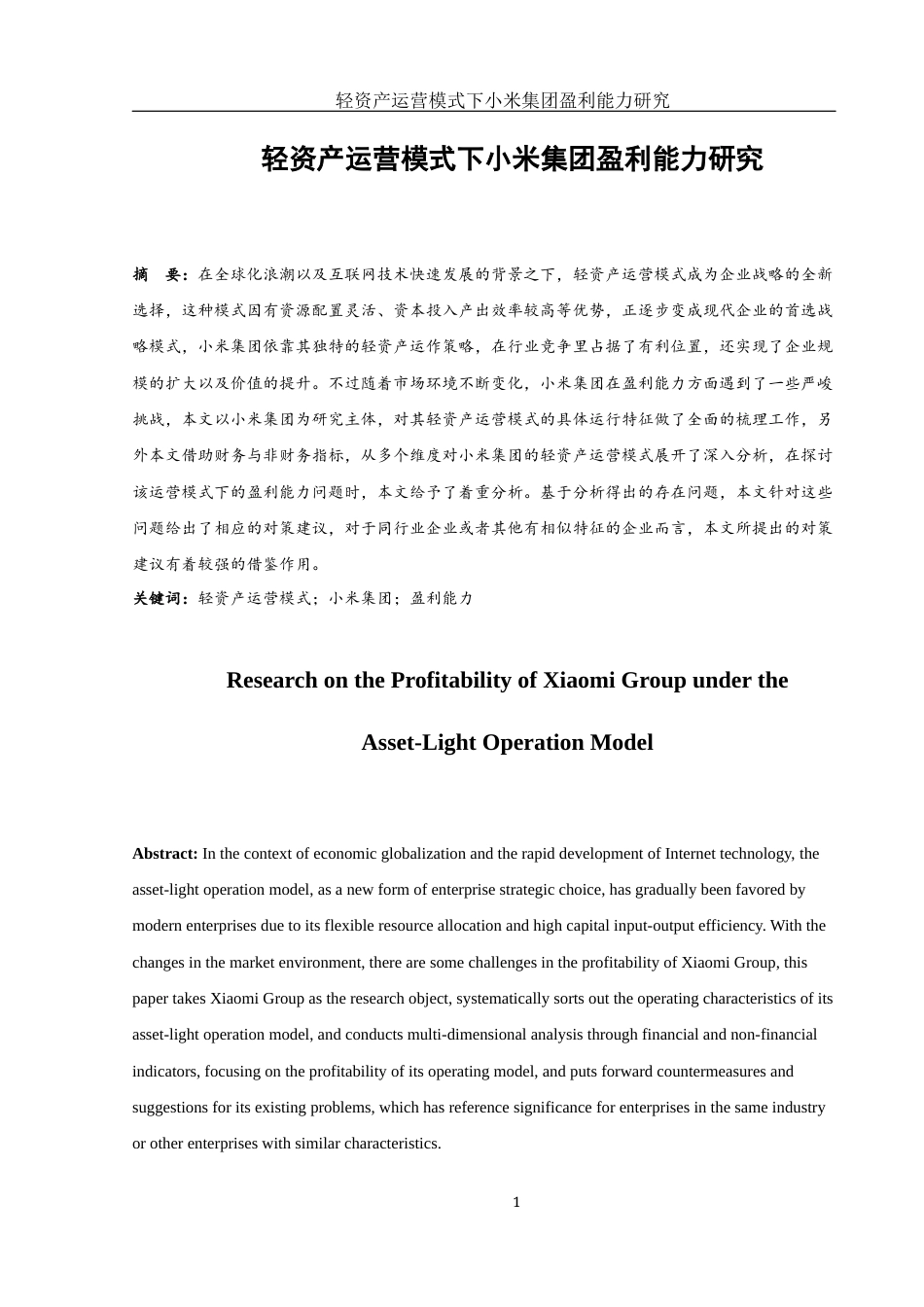 轻资产运营模式下小米集团盈利能力研究

轻资产运营模式下小米集团盈利能力研究

摘　要：在全球化浪潮以及互联网技术快速发展的背景之下，轻资产运营模式成为企业战略的全新选择，这种模式因有资源配置灵活、资本投入产出效率较高等优势，正逐步变成现代企业的首选战略模式，小米集团依靠其独特的轻资产运作策略，在行业竞争里占据了有利位置，还实现了企业规模的扩大以及价值的提升。不过随着市场环境不断变化，小米集团在盈利能力方面遇到了一些严峻挑战，本文以小米集团为研究主体，对其轻资产运营模式的具体运行特征做了全面的梳理工作，另外本文借助财务与非财务指标，从多个维度对小米集团的轻资产运营模式展开了深入分析，在探讨该运营模式下的盈利能力问题时，本文给予了着重分析。基于分析得出的存在问题，本文针对这些问题给出了相应的对策建议，对于同行业企业或者其他有相似特征的企业而言，本文所提出的对策建议有着较强的借鉴作用。

关键词：轻资产运营模式；小米集团；盈利能力

Research on the Profitability of Xiaomi Group under the Asset-Light Operation Model

Abstract: In the context of economic globalization and the rapid development of Internet technology, the asset-light operation model, as a new form of enterprise strategic choice, has gradually been favored by modern enterprises due to its flexible resource allocation and high capital input-output efficiency. With the changes in the market environment, there are some challenges in the profitability of Xiaomi Group, this paper takes Xiaomi Group as the research object, systematically sorts out the operating characteristics of its asset-light operation model, and conducts multi-dimensional analysis through financial and non-financial indicators, focusing on the profitability of its operating model, and puts forward countermeasures and suggestions for its existing problems, which has reference significance for enterprises in the same industry or other enterprises with similar characteristics.

1